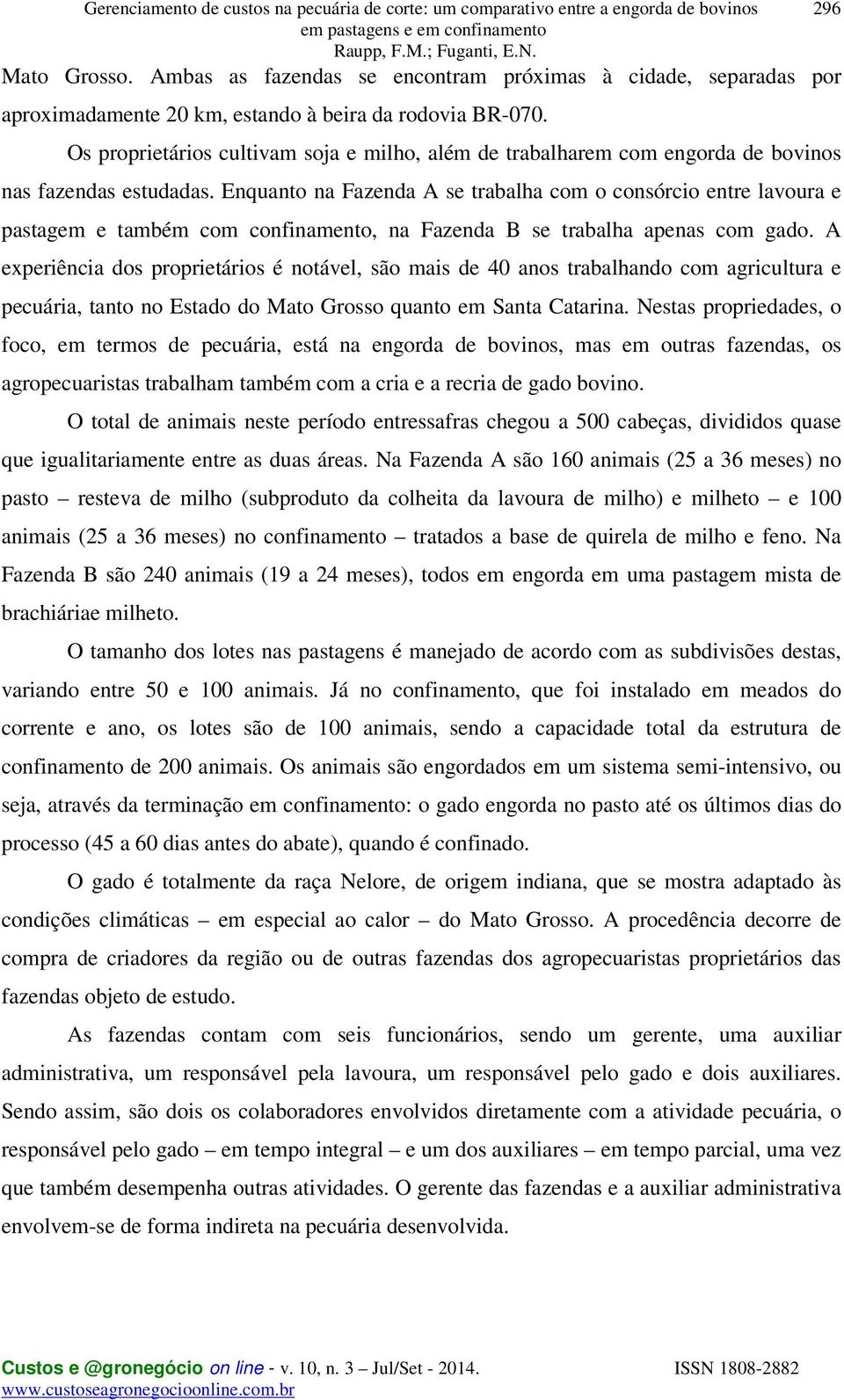 Gerenciamento de custos na pecuária de corte: um comparativo entre a engorda de bovinos em pastagens e em confinamento
Raupp, F.M.; Fuganti, E.N.

296

Mato Grosso. Ambas as fazendas se encontram próximas à cidade, separadas por aproximadamente 20 km, estando à beira da rodovia BR-070.

Os proprietários cultivam soja e milho, além de trabalharem com engorda de bovinos nas fazendas estudadas. Enquanto na Fazenda A se trabalha com o consórcio entre lavoura e pastagem e também com confinamento, na Fazenda B se trabalha apenas com gado. A experiência dos proprietários é notável, são mais de 40 anos trabalhando com agricultura e pecuária, tanto no Estado do Mato Grosso quanto em Santa Catarina. Nestas propriedades, o foco, em termos de pecuária, está na engorda de bovinos, mas em outras fazendas, os agropecuaristas trabalham também com a cria e a recria de gado bovino.

O total de animais neste período entressafras chegou a 500 cabeças, divididos quase que igualitariamente entre as duas áreas. Na Fazenda A são 160 animais (25 a 36 meses) no pasto – resteva de milho (subproduto da colheita da lavoura de milho) e milheto – e 100 animais (25 a 36 meses) no confinamento – tratados a base de quirela de milho e feno. Na Fazenda B são 240 animais (19 a 24 meses), todos em engorda em uma pastagem mista de brachiáriae milheto.

O tamanho dos lotes nas pastagens é manejado de acordo com as subdivisões destas, variando entre 50 e 100 animais. Já no confinamento, que foi instalado em meados do corrente e ano, os lotes são de 100 animais, sendo a capacidade total da estrutura de confinamento de 200 animais. Os animais são engordados em um sistema semi-intensivo, ou seja, através da terminação em confinamento: o gado engorda no pasto até os últimos dias do processo (45 a 60 dias antes do abate), quando é confinado.

O gado é totalmente da raça Nelore, de origem indiana, que se mostra adaptado às condições climáticas – em especial ao calor – do Mato Grosso. A procedência decorre de compra de criadores da região ou de outras fazendas dos agropecuaristas proprietários das fazendas objeto de estudo.

As fazendas contam com seis funcionários, sendo um gerente, uma auxiliar administrativa, um responsável pela lavoura, um responsável pelo gado e dois auxiliares. Sendo assim, são dois os colaboradores envolvidos diretamente com a atividade pecuária, o responsável pelo gado – em tempo integral – e um dos auxiliares – em tempo parcial, uma vez que também desempenha outras atividades. O gerente das fazendas e a auxiliar administrativa envolvem-se de forma indireta na pecuária desenvolvida.

Custos e @gronegócio on line - v. 10, n. 3 – Jul/Set - 2014. ISSN 1808-2882
www.custoseagronegocioonline.com.br